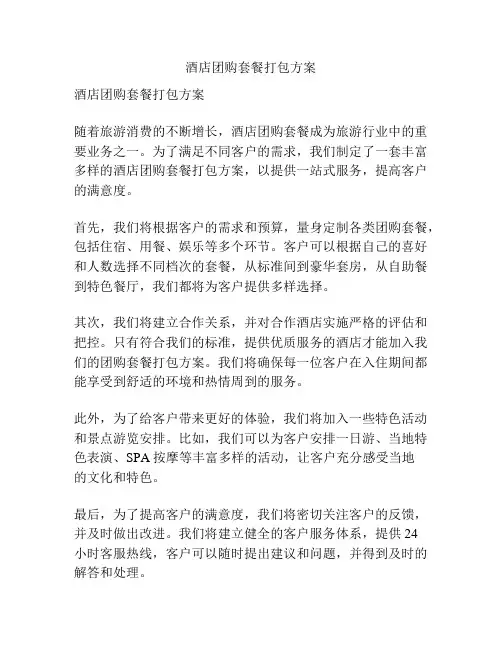 酒店团购套餐打包方案

酒店团购套餐打包方案

随着旅游消费的不断增长，酒店团购套餐成为旅游行业中的重要业务之一。为了满足不同客户的需求，我们制定了一套丰富多样的酒店团购套餐打包方案，以提供一站式服务，提高客户的满意度。

首先，我们将根据客户的需求和预算，量身定制各类团购套餐，包括住宿、用餐、娱乐等多个环节。客户可以根据自己的喜好和人数选择不同档次的套餐，从标准间到豪华套房，从自助餐到特色餐厅，我们都将为客户提供多样选择。

其次，我们将建立合作关系，并对合作酒店实施严格的评估和把控。只有符合我们的标准，提供优质服务的酒店才能加入我们的团购套餐打包方案。我们将确保每一位客户在入住期间都能享受到舒适的环境和热情周到的服务。

此外，为了给客户带来更好的体验，我们将加入一些特色活动和景点游览安排。比如，我们可以为客户安排一日游、当地特色表演、SPA 按摩等丰富多样的活动，让客户充分感受当地的文化和特色。

最后，为了提高客户的满意度，我们将密切关注客户的反馈，并及时做出改进。我们将建立健全的客户服务体系，提供 24 小时客服热线，客户可以随时提出建议和问题，并得到及时的解答和处理。